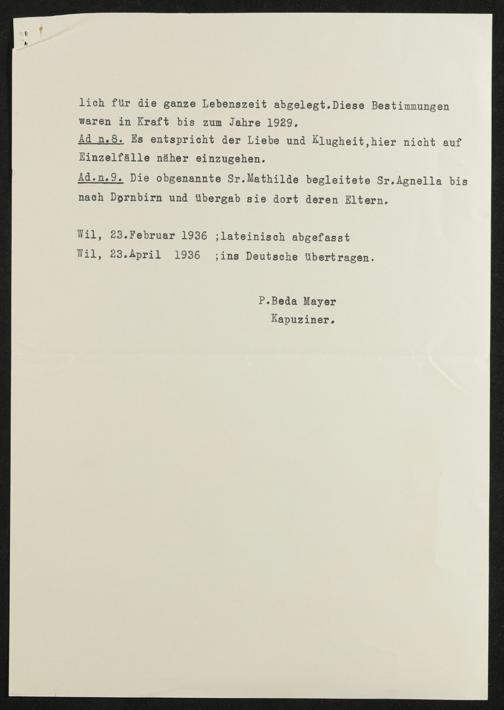 lich für die ganze Lebenszeit abgelegt.Diese Bestimmungen waren in Kraft bis zum Jahre 1929.

Ad n.8. Es entspricht der Liebe und Klugheit,hier nicht auf Einzelfälle näher einzugehen.

Ad.n.9. Die obgenannte Sr.Mathilde begleitete Sr.Agnella bis nach Dornbirn und übergab sie dort deren Eltern.

Wil, 23.Februar 1936 ;lateinisch abgefasst
Wil, 23.April 1936 ;ins Deutsche übertragen.

P.Beda Mayer
Kapuziner.